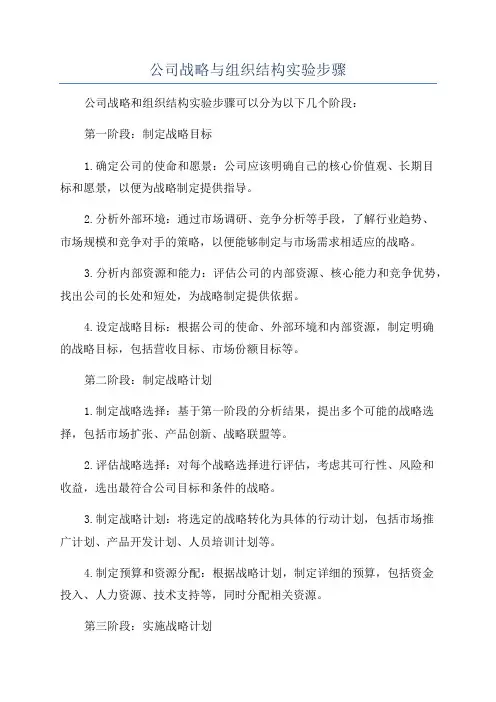 公司战略与组织结构实验步骤

公司战略和组织结构实验步骤可以分为以下几个阶段：

第一阶段：制定战略目标

1.确定公司的使命和愿景：公司应该明确自己的核心价值观、长期目标和愿景，以便为战略制定提供指导。

2.分析外部环境：通过市场调研、竞争分析等手段，了解行业趋势、市场规模和竞争对手的策略，以便能够制定与市场需求相适应的战略。

3.分析内部资源和能力：评估公司的内部资源、核心能力和竞争优势，找出公司的长处和短处，为战略制定提供依据。

4.设定战略目标：根据公司的使命、外部环境和内部资源，制定明确的战略目标，包括营收目标、市场份额目标等。

第二阶段：制定战略计划

1.制定战略选择：基于第一阶段的分析结果，提出多个可能的战略选择，包括市场扩张、产品创新、战略联盟等。

2.评估战略选择：对每个战略选择进行评估，考虑其可行性、风险和收益，选出最符合公司目标和条件的战略。

3.制定战略计划：将选定的战略转化为具体的行动计划，包括市场推广计划、产品开发计划、人员培训计划等。

4.制定预算和资源分配：根据战略计划，制定详细的预算，包括资金投入、人力资源、技术支持等，同时分配相关资源。

第三阶段：实施战略计划